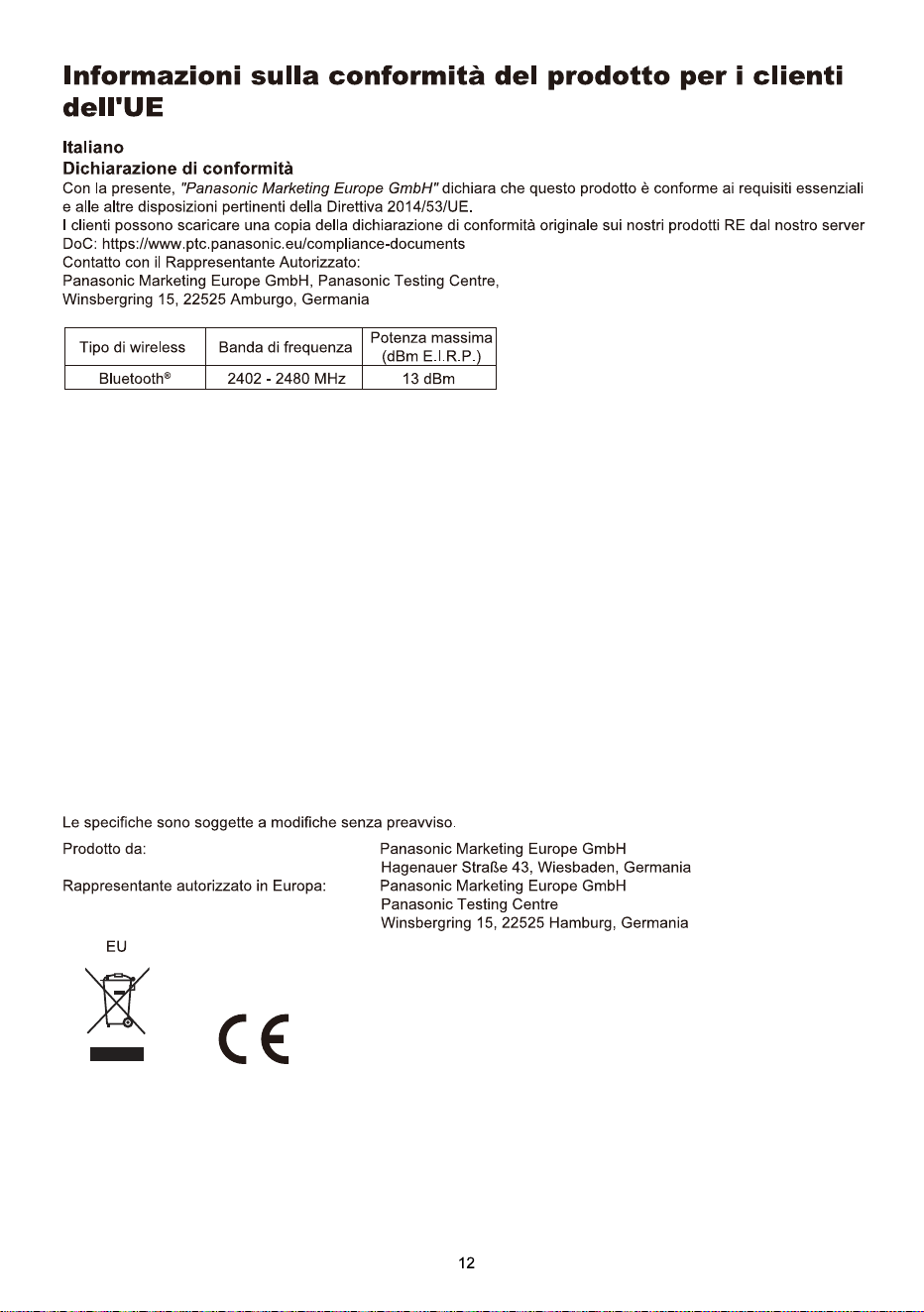 Informazioni sulla conformità del prodotto per i clienti dell'UE

Italiano
Dichiarazione di conformità
Con la presente, "Panasonic Marketing Europe GmbH" dichiara che questo prodotto è conforme ai requisiti essenziali e alle altre disposizioni pertinenti della Direttiva 2014/53/UE.
I clienti possono scaricare una copia della dichiarazione di conformità originale sui nostri prodotti RE dal nostro server DoC: https://www.ptc.panasonic.eu/compliance-documents
Contatto con il Rappresentante Autorizzato:
Panasonic Marketing Europe GmbH, Panasonic Testing Centre,
Winsbergring 15, 22525 Amburgo, Germania

| Tipo di wireless | Banda di frequenza | Potenza massima (dBm E.I.R.P.) |
|---|---|---|
| Bluetooth® | 2402 - 2480 MHz | 13 dBm |

Le specifiche sono soggette a modifiche senza preavviso.

Prodotto da: Panasonic Marketing Europe GmbH
Hagenauer Straße 43, Wiesbaden, Germania

Rappresentante autorizzato in Europa: Panasonic Marketing Europe GmbH
Panasonic Testing Centre
Winsbergring 15, 22525 Hamburg, Germania

EU

CE

12